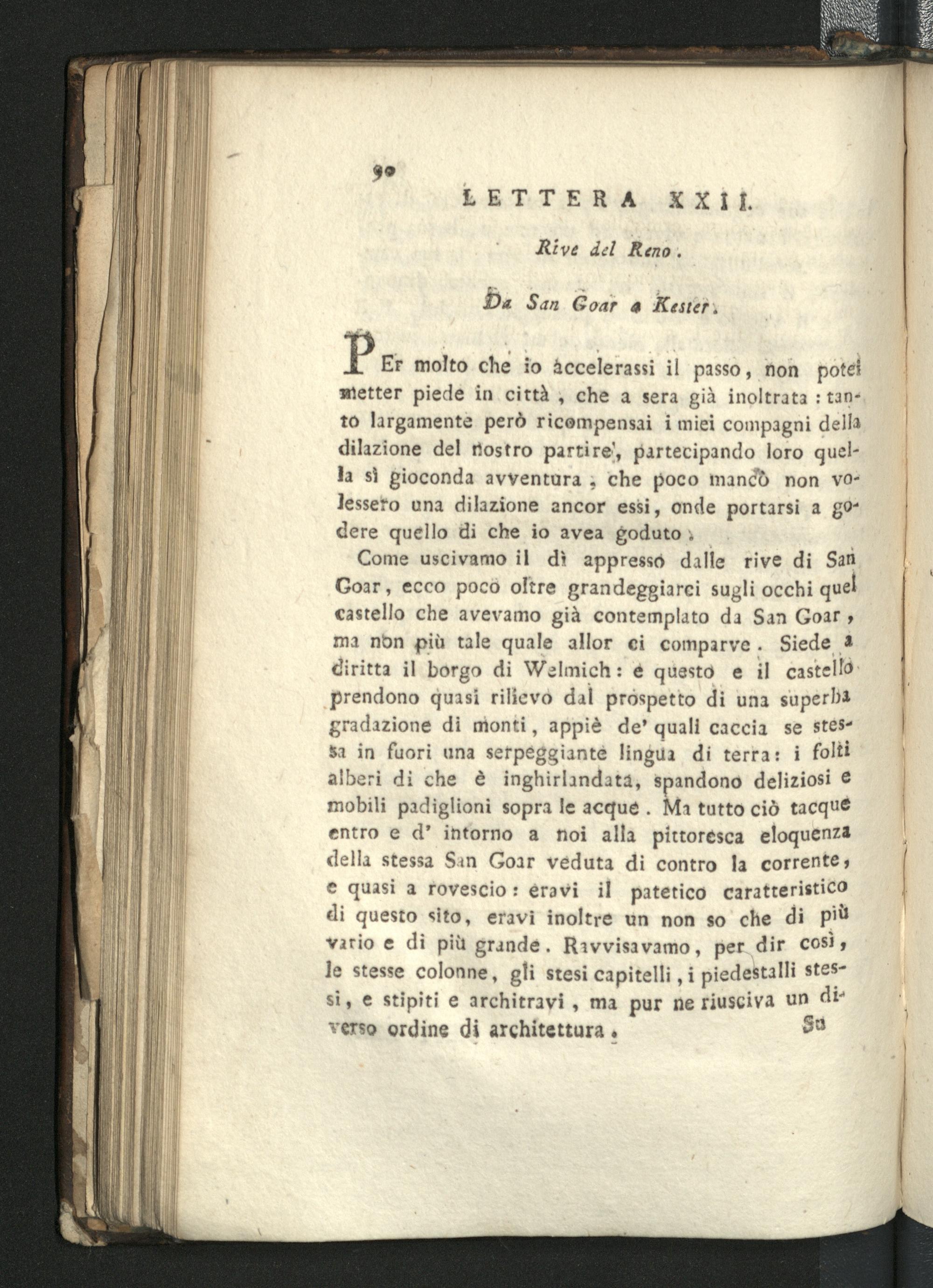 90

LETTERA XXII.

Rive del Reno.

Da San Goar a Kester.

PEr molto che io accelerassi il passo, non potei metter piede in città, che a sera già inoltrata: tanto largamente però ricompensai i miei compagni della dilazione del nostro partire, partecipando loro quella sì gioconda avventura, che poco mancò non volessero una dilazione ancor essi, onde portarsi a godere quello di che io avea goduto.

Come uscivamo il dì appresso dalle rive di San Goar, ecco poco oltre grandeggiarci sugli occhi quel castello che avevamo già contemplato da San Goar, ma non più tale quale allor ci comparve. Siede a diritta il borgo di Welmich: e questo e il castello prendono quasi rilievo dal prospetto di una superba gradazione di monti, appiè de' quali caccia se stessa in fuori una serpeggiante lingua di terra: i folti alberi di che è inghirlandata, spandono deliziosi e mobili padiglioni sopra le acque. Ma tutto ciò tacque entro e d' intorno a noi alla pittoresca eloquenza della stessa San Goar veduta di contro la corrente, e quasi a rovescio: eravi il patetico caratteristico di questo sito, eravi inoltre un non so che di più vario e di più grande. Ravvisavamo, per dir così, le stesse colonne, gli stesi capitelli, i piedestalli stessi, e stipiti e architravi, ma pur ne riusciva un diverso ordine di architettura.

Su